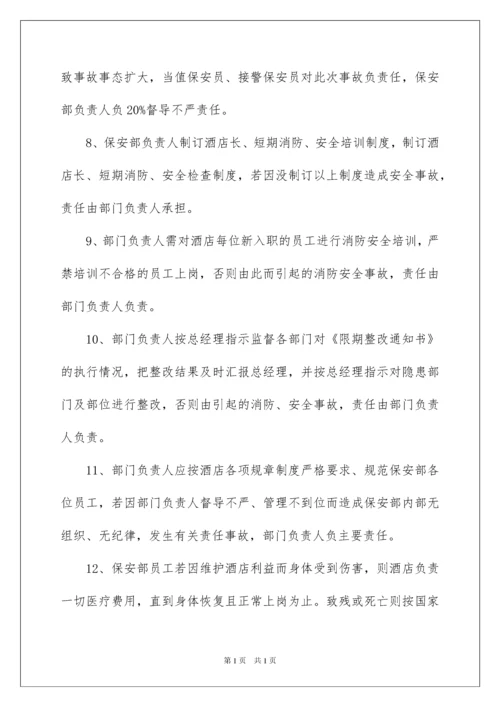 致事故事态扩大，当值保安员、接警保安员对此次事故负责任，保安部负责人负20%督导不严责任。

8、保安部负责人制订酒店长、短期消防、安全培训制度，制订酒店长、短期消防、安全检查制度，若因没制订以上制度造成安全事故，责任由部门负责人承担。

9、部门负责人需对酒店每位新入职的员工进行消防安全培训，严禁培训不合格的员工上岗，否则由此而引起的消防安全事故，责任由部门负责人负责。

10、部门负责人按总经理指示监督各部门对《限期整改通知书》的执行情况，把整改结果及时汇报总经理，并按总经理指示对隐患部门及部位进行整改，否则由引起的消防、安全事故，责任由部门负责人负责。

11、部门负责人应按酒店各项规章制度严格要求、规范保安部各位员工，若因部门负责人督导不严、管理不到位而造成保安部内部无组织、无纪律，发生有关责任事故，部门负责人负主要责任。

12、保安部员工若因维护酒店利益而身体受到伤害，则酒店负责一切医疗费用，直到身体恢复且正常上岗为止。致残或死亡则按国家

第1页 共1页